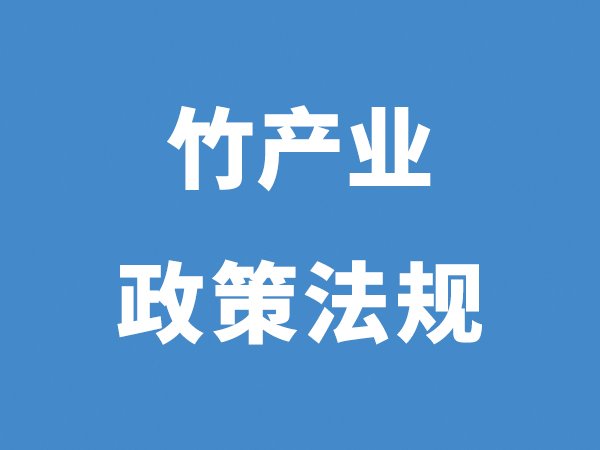 竹产业
政策法规